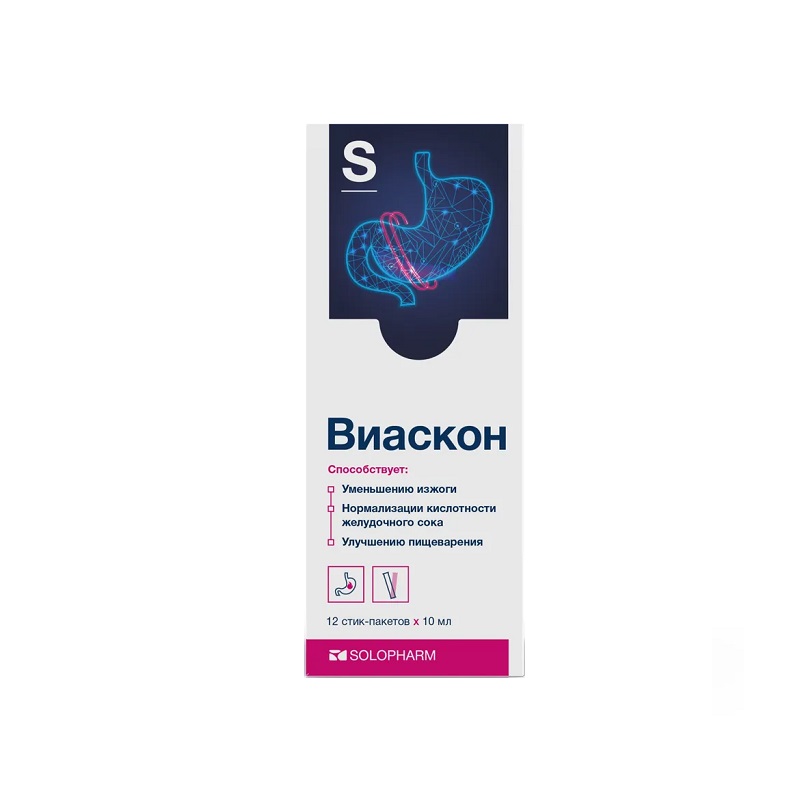 S

Виаскон

Способствует:

Уменьшению изжоги

Нормализации кислотности желудочного сока

Улучшению пищеварения

12 стик-пакетов x 10 мл

SOLOPHARM